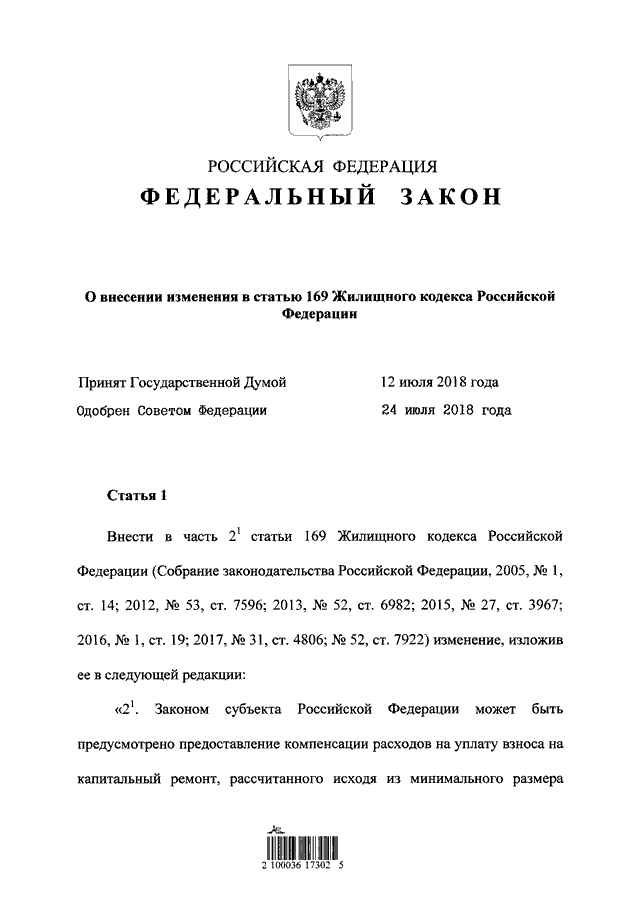 РОССИЙСКАЯ ФЕДЕРАЦИЯ
ФЕДЕРАЛЬНЫЙ ЗАКОН

О внесении изменения в статью 169 Жилищного кодекса Российской Федерации

Принят Государственной Думой 12 июля 2018 года
Одобрен Советом Федерации 24 июля 2018 года

Статья 1

Внести в часть $2^1$ статьи 169 Жилищного кодекса Российской Федерации (Собрание законодательства Российской Федерации, 2005, № 1, ст. 14; 2012, № 53, ст. 7596; 2013, № 52, ст. 6982; 2015, № 27, ст. 3967; 2016, № 1, ст. 19; 2017, № 31, ст. 4806; № 52, ст. 7922) изменение, изложив ее в следующей редакции:

«$2^1$. Законом субъекта Российской Федерации может быть предусмотрено предоставление компенсации расходов на уплату взноса на капитальный ремонт, рассчитанного исходя из минимального размера

2 100036 17302 5